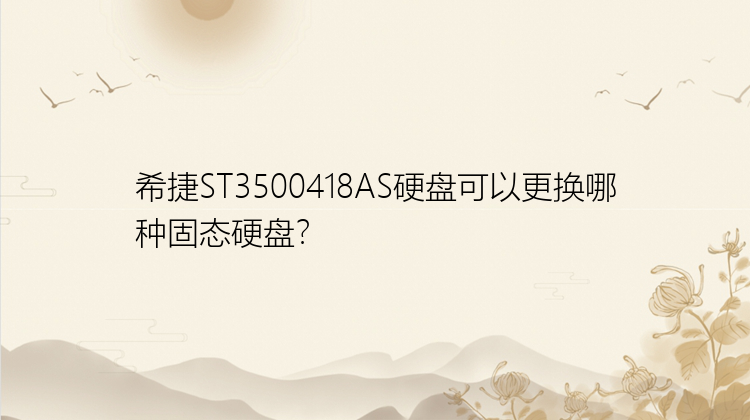 希捷ST3500418AS硬盘可以更换哪种固态硬盘?